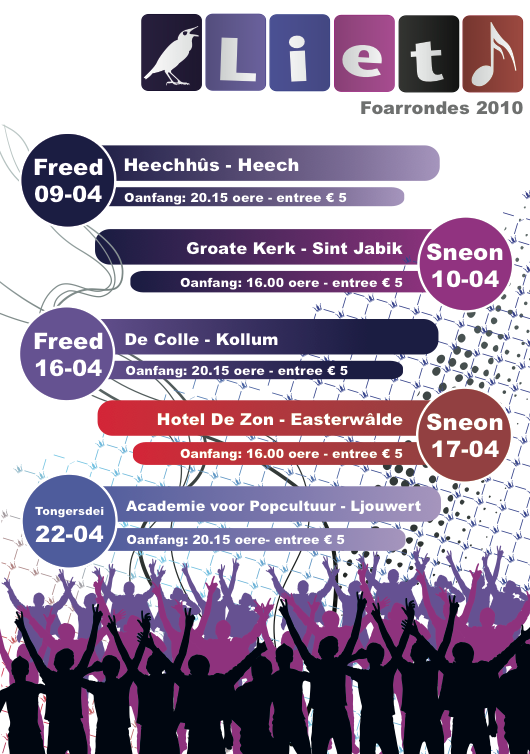 Liet

Foarrondes 2010

Freed
09-04

Heechhûs - Heech

Oanfang: 20.15 oere - entree € 5

Groate Kerk - Sint Jabik

Oanfang: 16.00 oere - entree € 5

Sneon
10-04

Freed
16-04

De Colle - Kollum

Oanfang: 20.15 oere - entree € 5

Hotel De Zon - Easterwâlde

Oanfang: 16.00 oere - entree € 5

Sneon
17-04

Tongersdei
22-04

Academie voor Popcultuur - Ljouwert

Oanfang: 20.15 oere- entree € 5